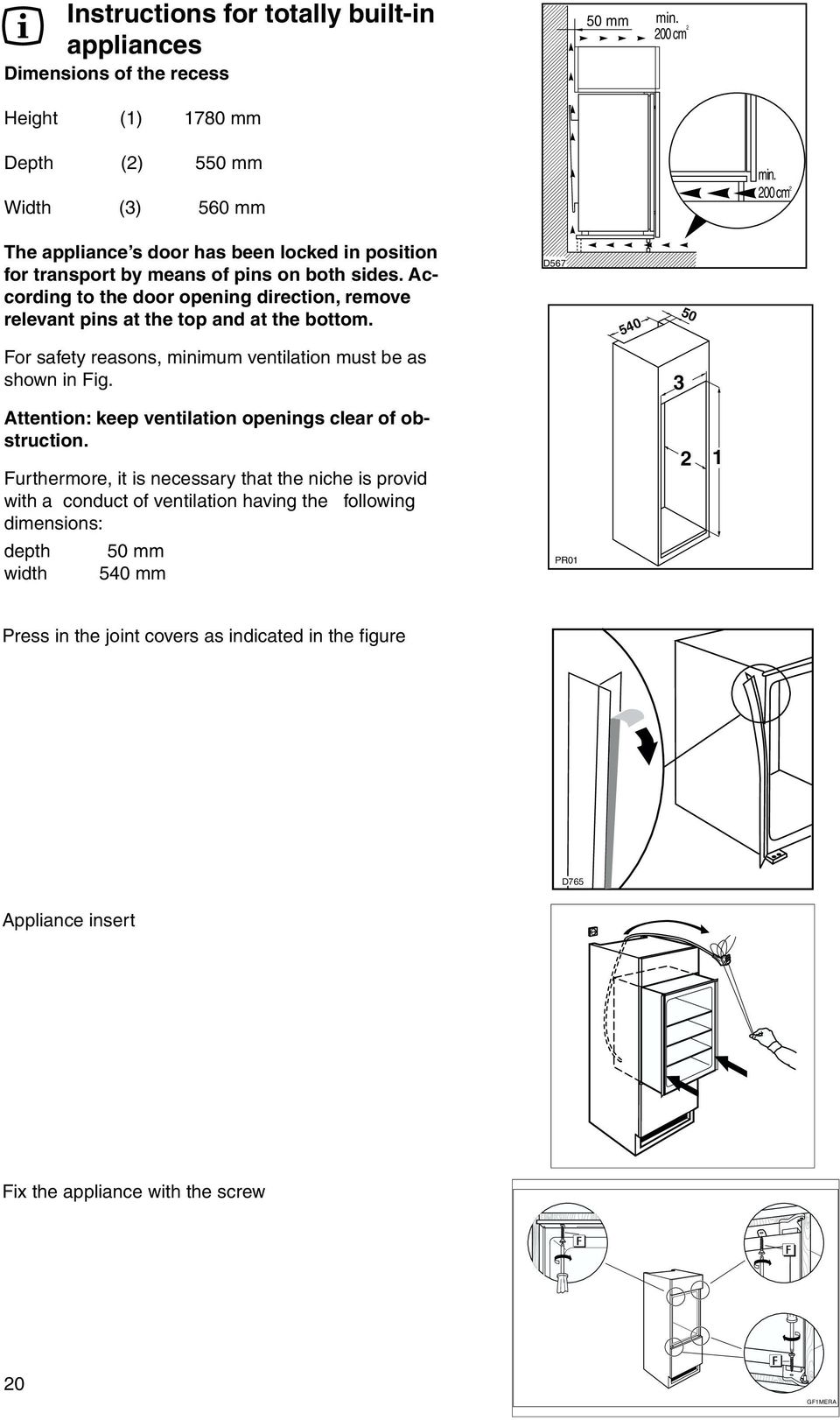 Instructions for totally built-in appliances

Dimensions of the recess

Height (1) 1780 mm

Depth (2) 550 mm

Width (3) 560 mm

The appliance's door has been locked in position for transport by means of pins on both sides. According to the door opening direction, remove relevant pins at the top and at the bottom.

For safety reasons, minimum ventilation must be as shown in Fig.

Attention: keep ventilation openings clear of obstruction.

Furthermore, it is necessary that the niche is provid with a conduct of ventilation having the following dimensions:

depth 50 mm
width 540 mm

50 mm
min. 200 $cm^2$
min. 200 $cm^2$
D567

540
50
3
2
1
PR01

Press in the joint covers as indicated in the figure

D765

Appliance insert

Fix the appliance with the screw

F
F
F
GF1MERA

20